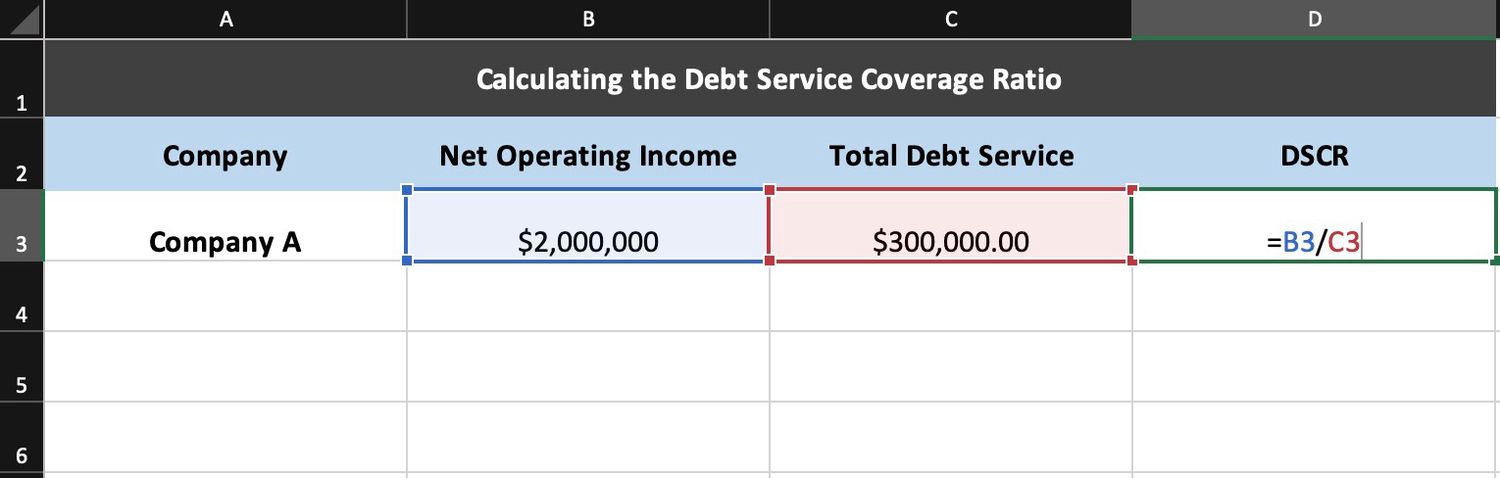 | | A | B | C | D |
|---|---|---|---|---|
| 1 | Calculating the Debt Service Coverage Ratio | | | |
| 2 | Company | Net Operating Income | Total Debt Service | DSCR |
| 3 | Company A | \$2,000,000 | \$300,000.00 | =B3/C3 |
| 4 | | | | |
| 5 | | | | |
| 6 | | | | |